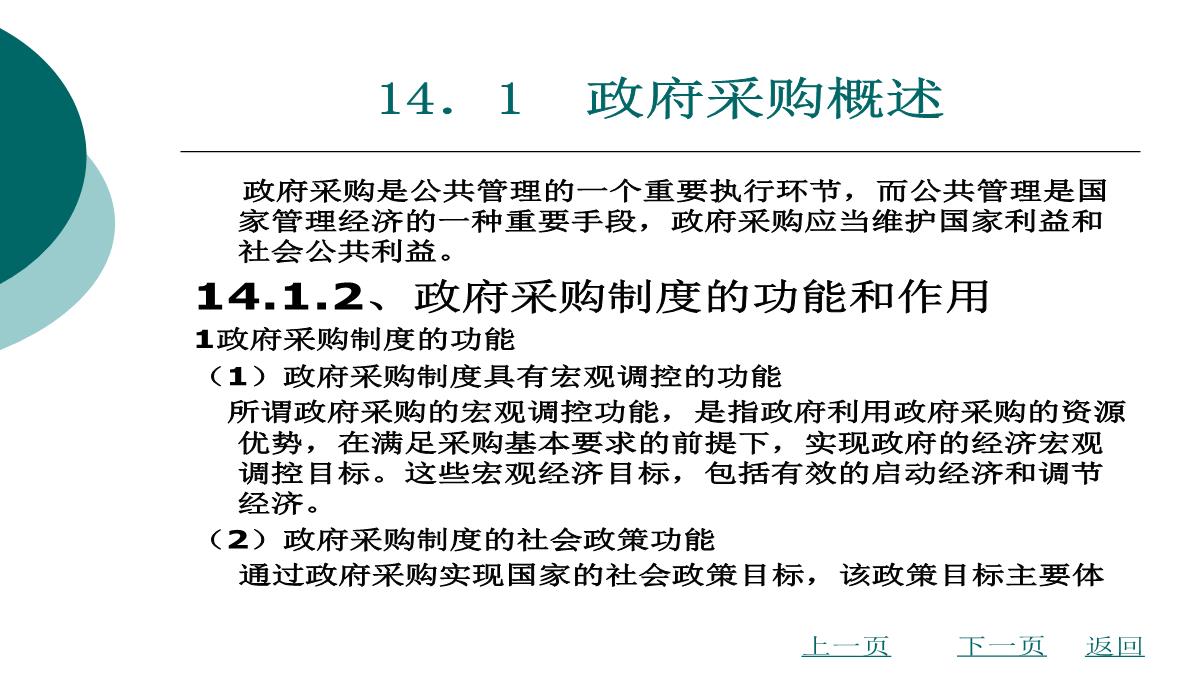 14．1　政府采购概述

政府采购是公共管理的一个重要执行环节，而公共管理是国家管理经济的一种重要手段，政府采购应当维护国家利益和社会公共利益。

14.1.2、政府采购制度的功能和作用

1政府采购制度的功能

（1）政府采购制度具有宏观调控的功能

所谓政府采购的宏观调控功能，是指政府利用政府采购的资源优势，在满足采购基本要求的前提下，实现政府的经济宏观调控目标。这些宏观经济目标，包括有效的启动经济和调节经济。

（2）政府采购制度的社会政策功能

通过政府采购实现国家的社会政策目标，该政策目标主要体

上一页　下一页　返回